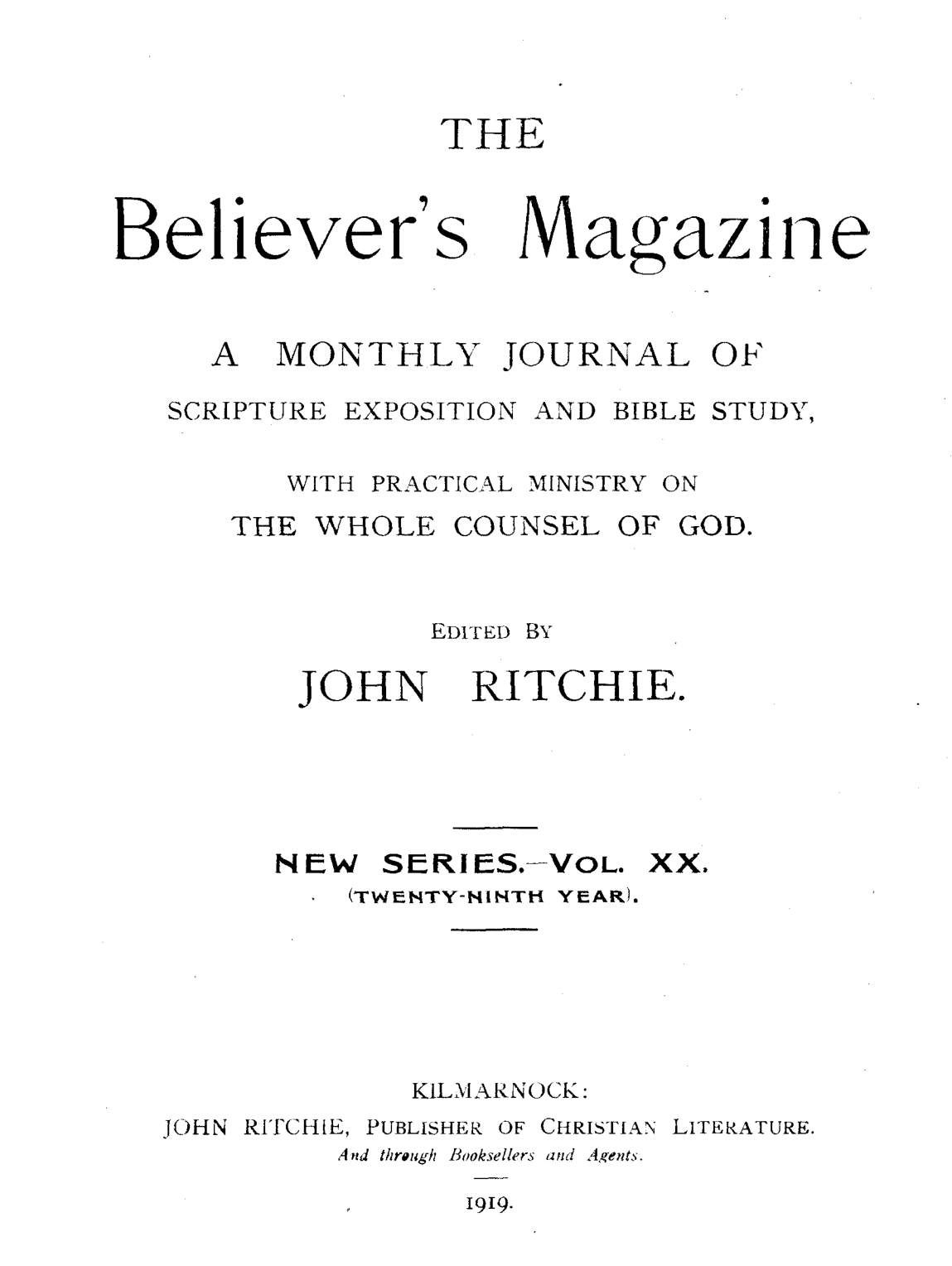 THE

Believer's Magazine

A MONTHLY JOURNAL OF

SCRIPTURE EXPOSITION AND BIBLE STUDY,

WITH PRACTICAL MINISTRY ON

THE WHOLE COUNSEL OF GOD.

EDITED BY

JOHN RITCHIE.

NEW SERIES.—VOL. XX.

(TWENTY-NINTH YEAR).

KILMARNOCK:

JOHN RITCHIE, PUBLISHER OF CHRISTIAN LITERATURE.

And through Booksellers and Agents.

1919.